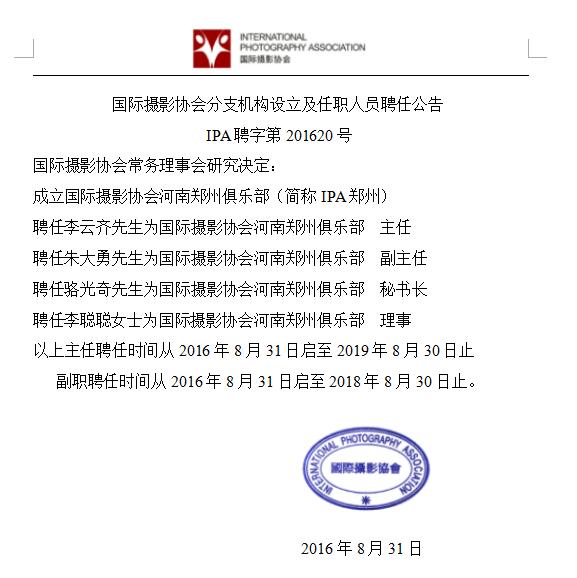 INTERNATIONAL PHOTOGRAPHY ASSOCIATION
国际摄影协会

国际摄影协会分支机构设立及任职人员聘任公告

IPA 聘字第 201620 号

国际摄影协会常务理事会研究决定：

成立国际摄影协会河南郑州俱乐部（简称 IPA 郑州）

聘任李云齐先生为国际摄影协会河南郑州俱乐部　主任

聘任朱大勇先生为国际摄影协会河南郑州俱乐部　副主任

聘任骆光奇先生为国际摄影协会河南郑州俱乐部　秘书长

聘任李聪聪女士为国际摄影协会河南郑州俱乐部　理事

以上主任聘任时间从 2016 年 8 月 31 日启至 2019 年 8 月 30 日止

副职聘任时间从 2016 年 8 月 31 日启至 2018 年 8 月 30 日止。

INTERNATIONAL PHOTOGRAPHY ASSOCIATION
國際攝影協會

2016 年 8 月 31 日